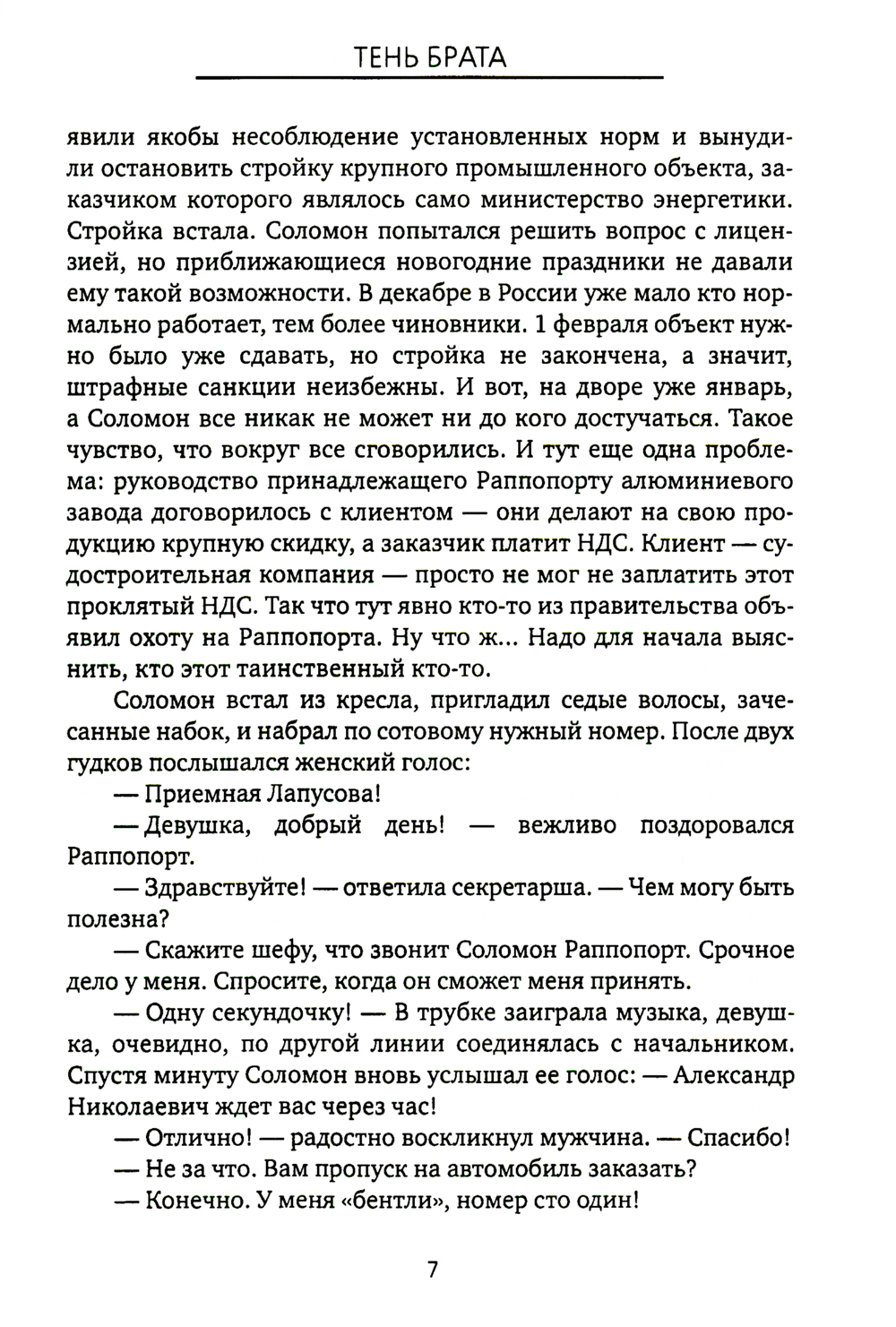 ТЕНЬ БРАТА

явили якобы несоблюдение установленных норм и вынудили остановить стройку крупного промышленного объекта, заказчиком которого являлось само министерство энергетики. Стройка встала. Соломон попытался решить вопрос с лицензией, но приближающиеся новогодние праздники не давали ему такой возможности. В декабре в России уже мало кто нормально работает, тем более чиновники. 1 февраля объект нужно было уже сдавать, но стройка не закончена, а значит, штрафные санкции неизбежны. И вот, на дворе уже январь, а Соломон все никак не может ни до кого достучаться. Такое чувство, что вокруг все сговорились. И тут еще одна проблема: руководство принадлежащего Раппопорту алюминиевого завода договорилось с клиентом — они делают на свою продукцию крупную скидку, а заказчик платит НДС. Клиент — судостроительная компания — просто не мог не заплатить этот проклятый НДС. Так что тут явно кто-то из правительства объявил охоту на Раппопорта. Ну что ж... Надо для начала выяснить, кто этот таинственный кто-то.

Соломон встал из кресла, пригладил седые волосы, зачесанные набок, и набрал по сотовому нужный номер. После двух гудков послышался женский голос:

— Приемная Лапусова!

— Девушка, добрый день! — вежливо поздоровался Раппопорт.

— Здравствуйте! — ответила секретарша. — Чем могу быть полезна?

— Скажите шефу, что звонит Соломон Раппопорт. Срочное дело у меня. Спросите, когда он сможет меня принять.

— Одну секундочку! — В трубке заиграла музыка, девушка, очевидно, по другой линии соединялась с начальником. Спустя минуту Соломон вновь услышал ее голос: — Александр Николаевич ждет вас через час!

— Отлично! — радостно воскликнул мужчина. — Спасибо!

— Не за что. Вам пропуск на автомобиль заказать?

— Конечно. У меня «бентли», номер сто один!

7